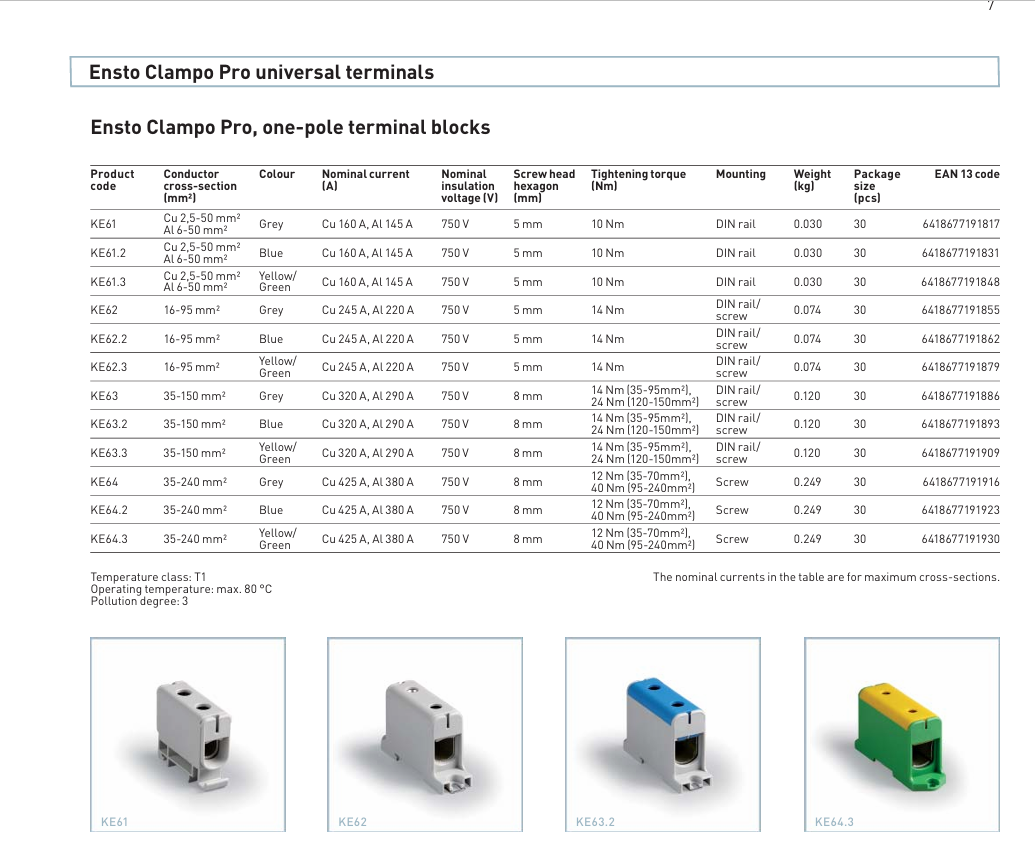 7

Ensto Clampo Pro universal terminals

Ensto Clampo Pro, one-pole terminal blocks

| Product code | Conductor cross-section (mm²) | Colour | Nominal current (A) | Nominal insulation voltage (V) | Screw head hexagon (mm) | Tightening torque (Nm) | Mounting | Weight (kg) | Package size (pcs) | EAN 13 code |
|---|---|---|---|---|---|---|---|---|---|---|
| KE61 | Cu 2,5-50 mm² Al 6-50 mm² | Grey | Cu 160 A, Al 145 A | 750 V | 5 mm | 10 Nm | DIN rail | 0.030 | 30 | 6418677191817 |
| KE61.2 | Cu 2,5-50 mm² Al 6-50 mm² | Blue | Cu 160 A, Al 145 A | 750 V | 5 mm | 10 Nm | DIN rail | 0.030 | 30 | 6418677191831 |
| KE61.3 | Cu 2,5-50 mm² Al 6-50 mm² | Yellow/ Green | Cu 160 A, Al 145 A | 750 V | 5 mm | 10 Nm | DIN rail | 0.030 | 30 | 6418677191848 |
| KE62 | 16-95 mm² | Grey | Cu 245 A, Al 220 A | 750 V | 5 mm | 14 Nm | DIN rail/ screw | 0.074 | 30 | 6418677191855 |
| KE62.2 | 16-95 mm² | Blue | Cu 245 A, Al 220 A | 750 V | 5 mm | 14 Nm | DIN rail/ screw | 0.074 | 30 | 6418677191862 |
| KE62.3 | 16-95 mm² | Yellow/ Green | Cu 245 A, Al 220 A | 750 V | 5 mm | 14 Nm | DIN rail/ screw | 0.074 | 30 | 6418677191879 |
| KE63 | 35-150 mm² | Grey | Cu 320 A, Al 290 A | 750 V | 8 mm | 14 Nm (35-95mm²), 24 Nm (120-150mm²) | DIN rail/ screw | 0.120 | 30 | 6418677191886 |
| KE63.2 | 35-150 mm² | Blue | Cu 320 A, Al 290 A | 750 V | 8 mm | 14 Nm (35-95mm²), 24 Nm (120-150mm²) | DIN rail/ screw | 0.120 | 30 | 6418677191893 |
| KE63.3 | 35-150 mm² | Yellow/ Green | Cu 320 A, Al 290 A | 750 V | 8 mm | 14 Nm (35-95mm²), 24 Nm (120-150mm²) | DIN rail/ screw | 0.120 | 30 | 6418677191909 |
| KE64 | 35-240 mm² | Grey | Cu 425 A, Al 380 A | 750 V | 8 mm | 12 Nm (35-70mm²), 40 Nm (95-240mm²) | Screw | 0.249 | 30 | 6418677191916 |
| KE64.2 | 35-240 mm² | Blue | Cu 425 A, Al 380 A | 750 V | 8 mm | 12 Nm (35-70mm²), 40 Nm (95-240mm²) | Screw | 0.249 | 30 | 6418677191923 |
| KE64.3 | 35-240 mm² | Yellow/ Green | Cu 425 A, Al 380 A | 750 V | 8 mm | 12 Nm (35-70mm²), 40 Nm (95-240mm²) | Screw | 0.249 | 30 | 6418677191930 |

Temperature class: T1
Operating temperature: max. 80 °C
Pollution degree: 3

The nominal currents in the table are for maximum cross-sections.

KE61

KE62

KE63.2

KE64.3